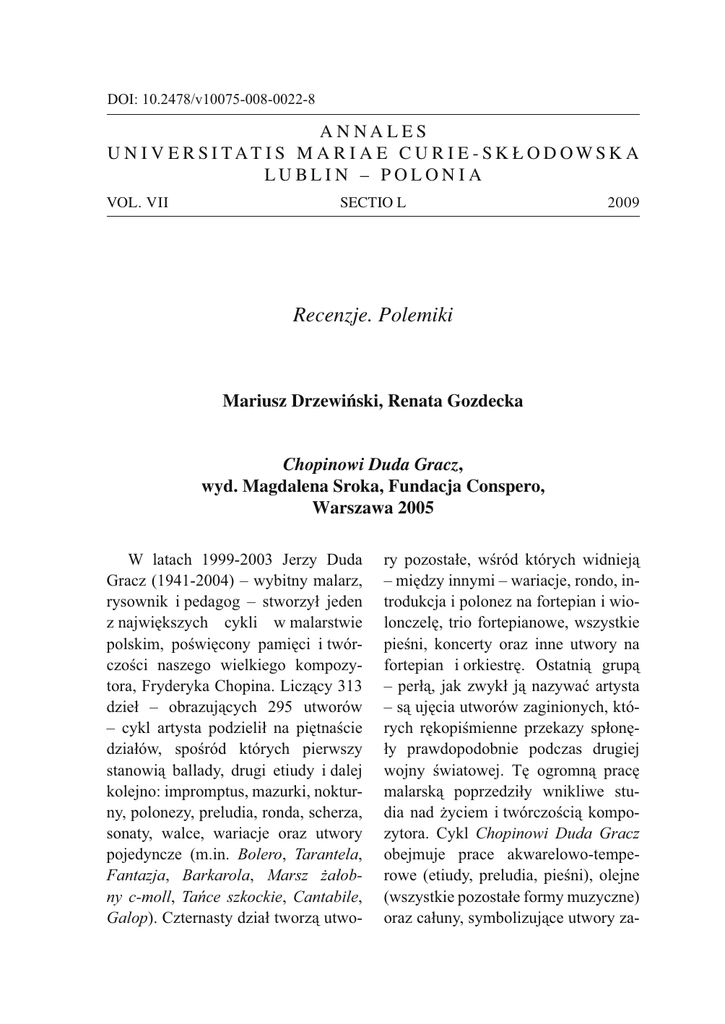 DOI: 10.2478/v10075-008-0022-8

ANNALES
UNIVERSITATIS MARIAE CURIE-SKŁODOWSKA
LUBLIN – POLONIA

VOL. VII SECTIO L 2009

Recenzje. Polemiki

Mariusz Drzewiński, Renata Gozdecka

Chopinowi Duda Gracz,
wyd. Magdalena Sroka, Fundacja Conspero,
Warszawa 2005

W latach 1999-2003 Jerzy Duda Gracz (1941-2004) – wybitny malarz, rysownik i pedagog – stworzył jeden z największych cykli w malarstwie polskim, poświęcony pamięci i twórczości naszego wielkiego kompozytora, Fryderyka Chopina. Liczący 313 dzieł – obrazujących 295 utworów – cykl artysta podzielił na piętnaście działów, spośród których pierwszy stanowią ballady, drugi etiudy i dalej kolejno: impromptus, mazurki, nokturny, polonezy, preludia, ronda, scherza, sonaty, walce, wariacje oraz utwory pojedyncze (m.in. Bolero, Tarantela, Fantazja, Barkarola, Marsz żałobny c-moll, Tańce szkockie, Cantabile, Galop). Czternasty dział tworzą utwory pozostałe, wśród których widnieją – między innymi – wariacje, rondo, introdukcja i polonez na fortepian i wiolonczelę, trio fortepianowe, wszystkie pieśni, koncerty oraz inne utwory na fortepian i orkiestrę. Ostatnią grupą – perłą, jak zwykł ją nazywać artysta – są ujęcia utworów zaginionych, których rękopiśmienne przekazy spłonęły prawdopodobnie podczas drugiej wojny światowej. Tę ogromną pracę malarską poprzedziły wnikliwe studia nad życiem i twórczością kompozytora. Cykl Chopinowi Duda Gracz obejmuje prace akwarelowo-temperowe (etiudy, preludia, pieśni), olejne (wszystkie pozostałe formy muzyczne) oraz całuny, symbolizujące utwory za-